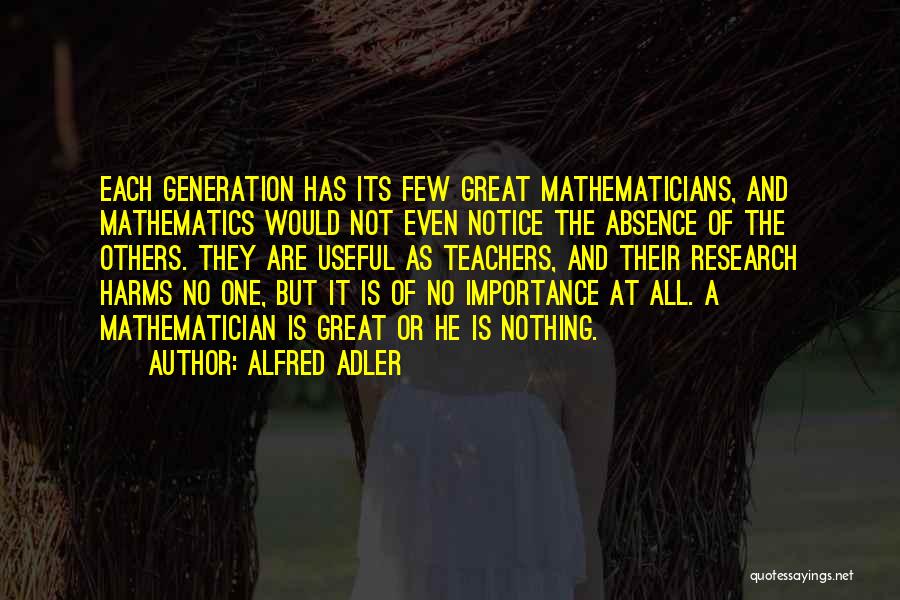 EACH GENERATION HAS ITS FEW GREAT MATHEMATICIANS, AND MATHEMATICS WOULD NOT EVEN NOTICE THE ABSENCE OF THE OTHERS. THEY ARE USEFUL AS TEACHERS, AND THEIR RESEARCH HARMS NO ONE, BUT IT IS OF NO IMPORTANCE AT ALL. A MATHEMATICIAN IS GREAT OR HE IS NOTHING.

AUTHOR: ALFRED ADLER

quotessayings.net